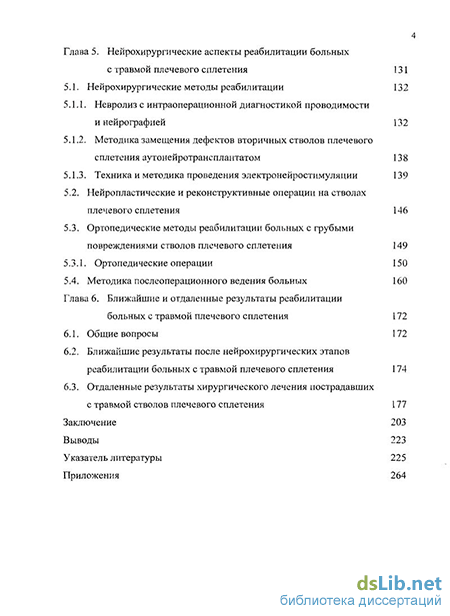 4

Глава 5. Нейрохирургические аспекты реабилитации больных с травмой плечевого сплетения 131

5.1. Нейрохирургические методы реабилитации 132

5.1.1. Невролиз с интраоперационной диагностикой проводимости и нейрографией 132

5.1.2. Методика замещения дефектов вторичных стволов плечевого сплетения аутонейротрансплантатом 138

5.1.3. Техника и методика проведения электронейростимуляции 139

5.2. Нейропластические и реконструктивные операции на стволах плечевого сплетения 146

5.3. Ортопедические методы реабилитации больных с грубыми повреждениями стволов плечевого сплетения 149

5.3.1. Ортопедические операции 150

5.4. Методика послеоперационного ведения больных 160

Глава 6. Ближайшие и отдаленные результаты реабилитации больных с травмой плечевого сплетения 172

6.1. Общие вопросы 172

6.2. Ближайшие результаты после нейрохирургических этапов реабилитации больных с травмой плечевого сплетения 174

6.3. Отдаленные результаты хирургического лечения пострадавших с травмой стволов плечевого сплетения 177

Заключение 203

Выводы 223

Указатель литературы 225

Приложения 264

dsLib.net
библиотека диссертаций